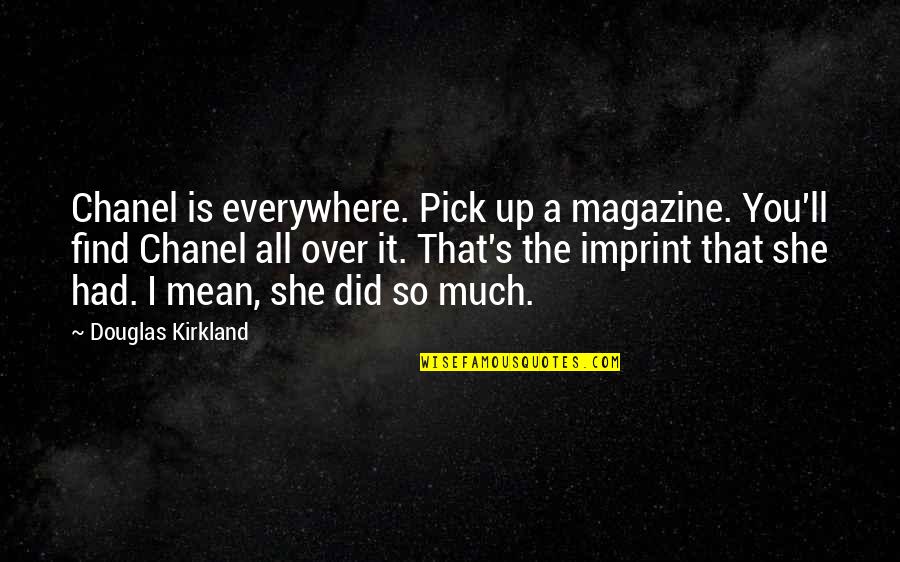 Chanel is everywhere. Pick up a magazine. You'll find Chanel all over it. That's the imprint that she had. I mean, she did so much.

~ Douglas Kirkland

WISEFAMOUSQUOTES.COM